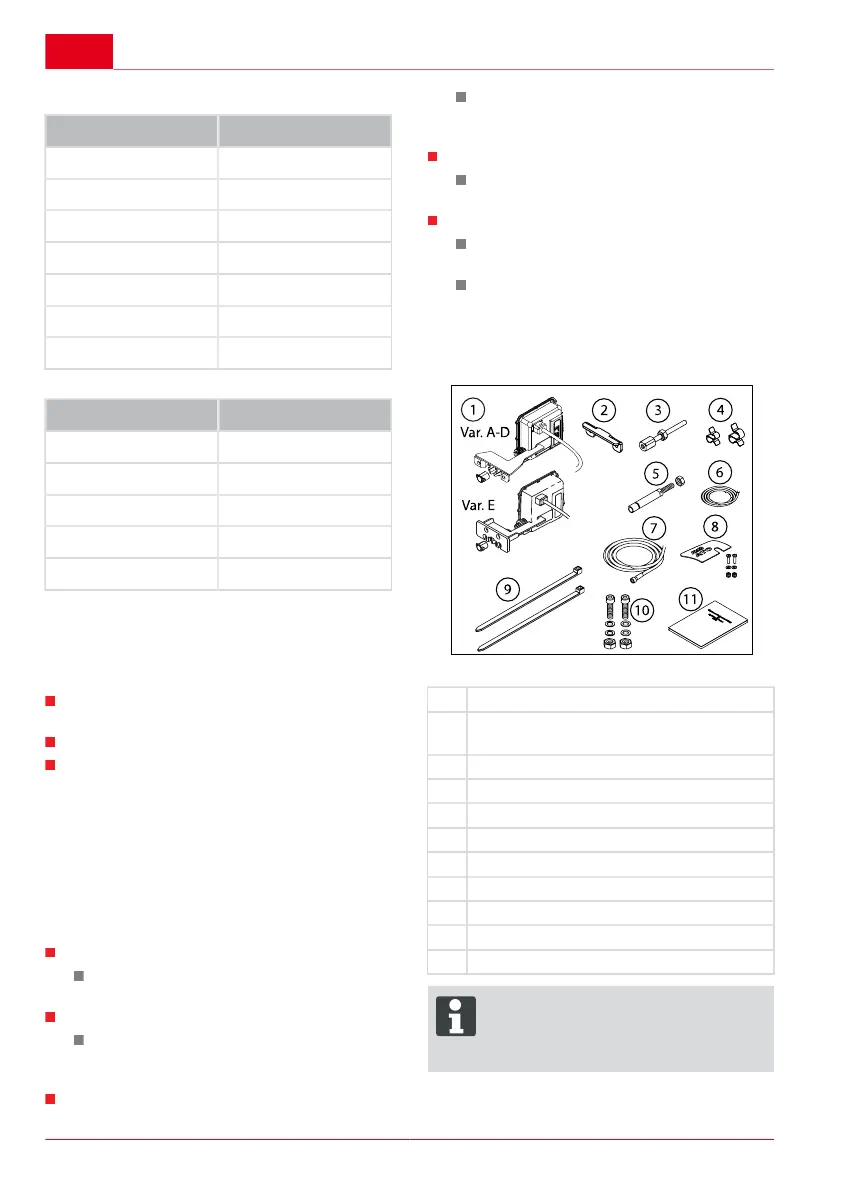 1
Var. A-D
2
3
4
5
6
Var. E
7
8
9
10
11